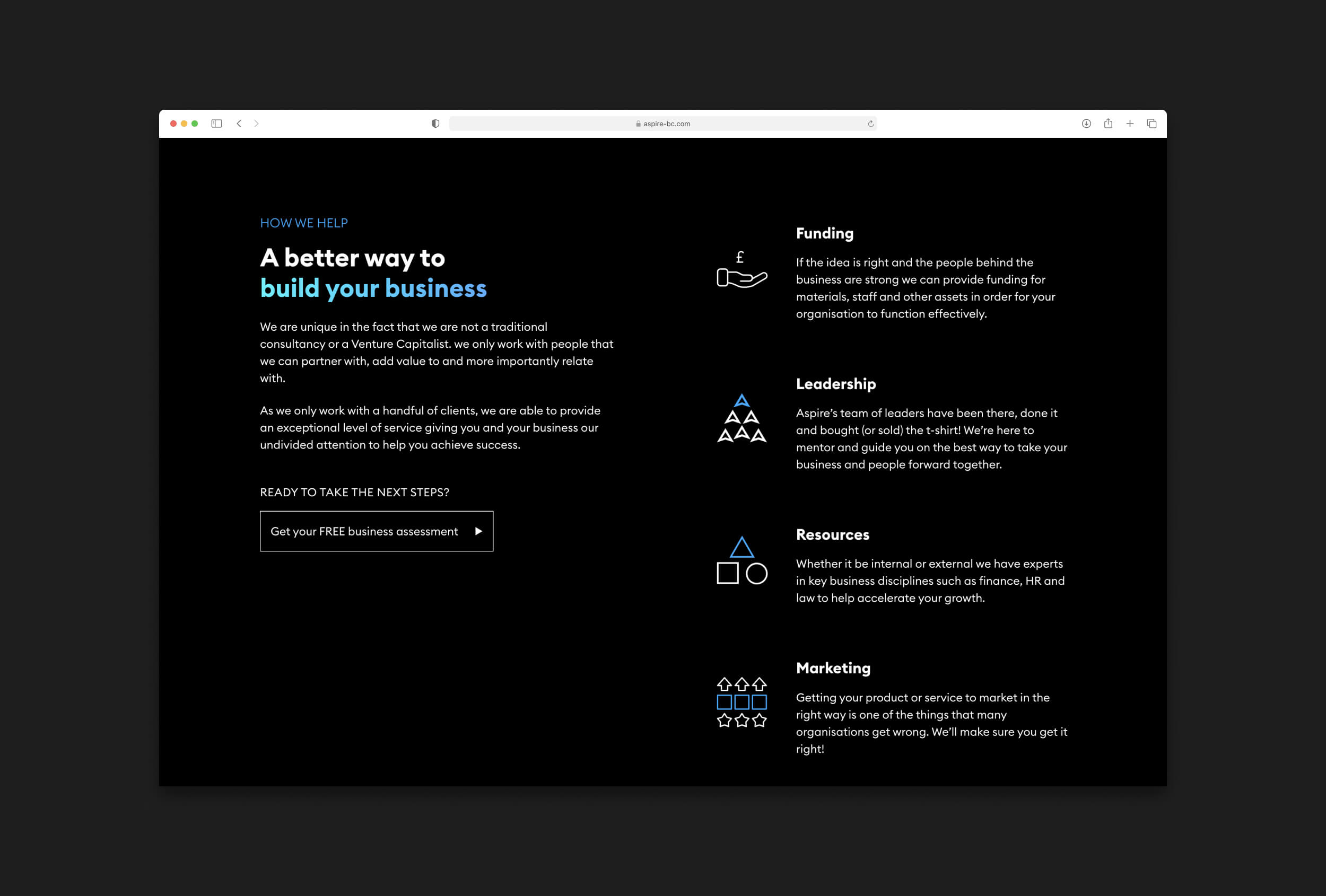 aspire-bc.com

HOW WE HELP

A better way to
build your business

We are unique in the fact that we are not a traditional consultancy or a Venture Capitalist. we only work with people that we can partner with, add value to and more importantly relate with.

As we only work with a handful of clients, we are able to provide an exceptional level of service giving you and your business our undivided attention to help you achieve success.

READY TO TAKE THE NEXT STEPS?

Get your FREE business assessment

£

Funding

If the idea is right and the people behind the business are strong we can provide funding for materials, staff and other assets in order for your organisation to function effectively.

Leadership

Aspire's team of leaders have been there, done it and bought (or sold) the t-shirt! We're here to mentor and guide you on the best way to take your business and people forward together.

Resources

Whether it be internal or external we have experts in key business disciplines such as finance, HR and law to help accelerate your growth.

Marketing

Getting your product or service to market in the right way is one of the things that many organisations get wrong. We'll make sure you get it right!